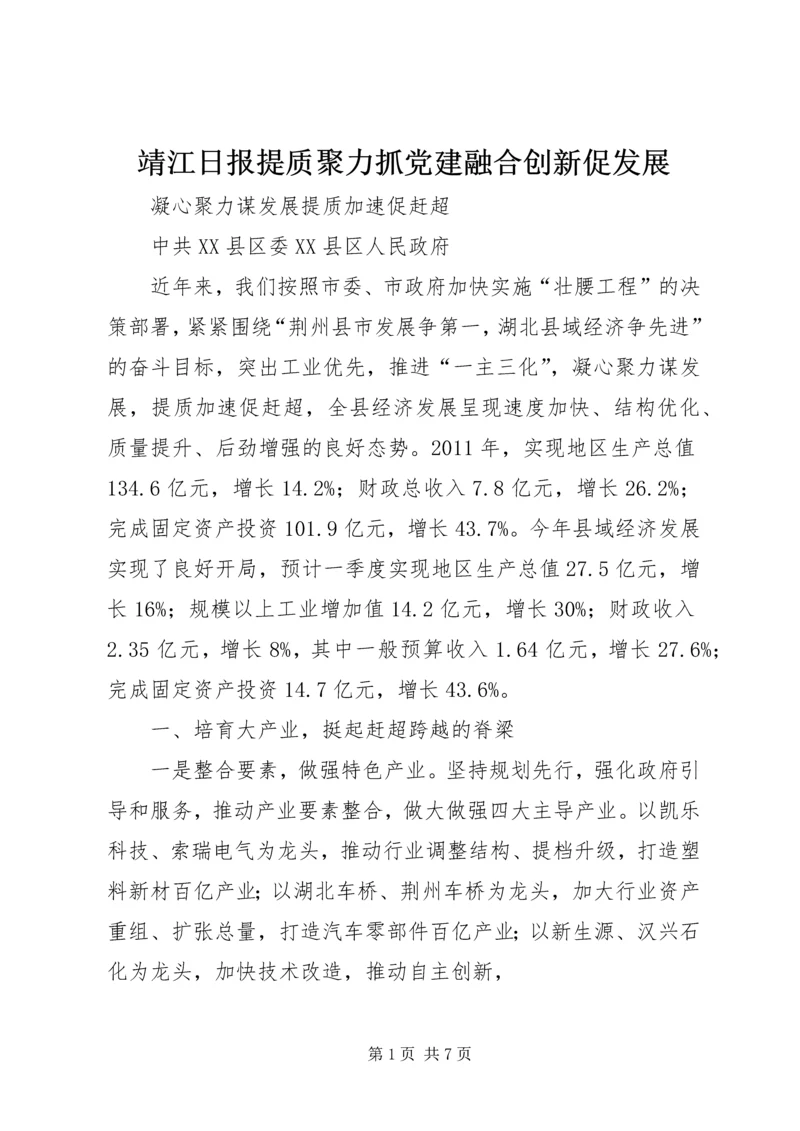 靖江日报提质聚力抓党建融合创新促发展

凝心聚力谋发展提质加速促赶超

中共XX县区委XX县区人民政府

近年来，我们按照市委、市政府加快实施“壮腰工程”的决策部署，紧紧围绕“荆州县市发展争第一，湖北县域经济争先进”的奋斗目标，突出工业优先，推进“一主三化”，凝心聚力谋发展，提质加速促赶超，全县经济发展呈现速度加快、结构优化、质量提升、后劲增强的良好态势。2011年，实现地区生产总值134.6亿元，增长14.2%；财政总收入7.8亿元，增长26.2%；完成固定资产投资101.9亿元，增长43.7%。今年县域经济发展实现了良好开局，预计一季度实现地区生产总值27.5亿元，增长16%；规模以上工业增加值14.2亿元，增长30%；财政收入2.35亿元，增长8%，其中一般预算收入1.64亿元，增长27.6%；完成固定资产投资14.7亿元，增长43.6%。

一、培育大产业，挺起赶超跨越的脊梁

一是整合要素，做强特色产业。坚持规划先行，强化政府引导和服务，推动产业要素整合，做大做强四大主导产业。以凯乐科技、索瑞电气为龙头，推动行业调整结构、提档升级，打造塑料新材百亿产业；以湖北车桥、荆州车桥为龙头，加大行业资产重组、扩张总量，打造汽车零部件百亿产业；以新生源、汉兴石化为龙头，加快技术改造，推动自主创新，

第1页 共7页